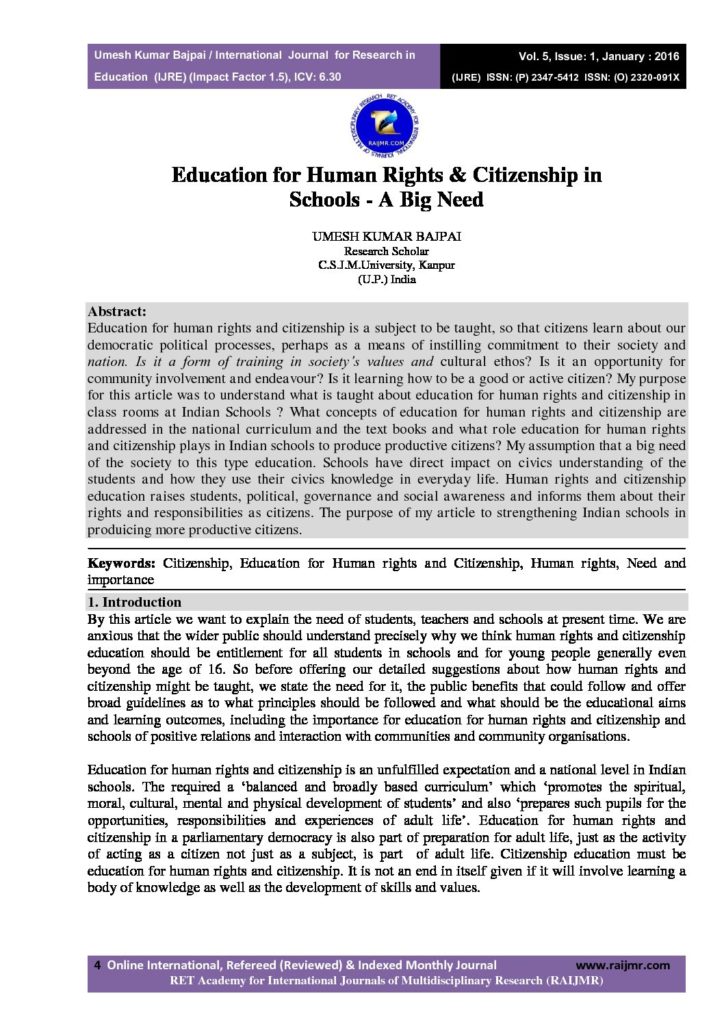 Umesh Kumar Bajpai / International Journal for Research in Education (IJRE) (Impact Factor 1.5), ICV: 6.30

Vol. 5, Issue: 1, January : 2016
(IJRE) ISSN: (P) 2347-5412 ISSN: (O) 2320-091X

RAIJMR.COM

Education for Human Rights & Citizenship in Schools - A Big Need

UMESH KUMAR BAJPAI
Research Scholar
C.S.J.M.University, Kanpur
(U.P.) India

Abstract:
Education for human rights and citizenship is a subject to be taught, so that citizens learn about our democratic political processes, perhaps as a means of instilling commitment to their society and nation. Is it a form of training in society's values and cultural ethos? Is it an opportunity for community involvement and endeavour? Is it learning how to be a good or active citizen? My purpose for this article was to understand what is taught about education for human rights and citizenship in class rooms at Indian Schools ? What concepts of education for human rights and citizenship are addressed in the national curriculum and the text books and what role education for human rights and citizenship plays in Indian schools to produce productive citizens? My assumption that a big need of the society to this type education. Schools have direct impact on civics understanding of the students and how they use their civics knowledge in everyday life. Human rights and citizenship education raises students, political, governance and social awareness and informs them about their rights and responsibilities as citizens. The purpose of my article to strengthening Indian schools in produicing more productive citizens.

Keywords: Citizenship, Education for Human rights and Citizenship, Human rights, Need and importance

1. Introduction
By this article we want to explain the need of students, teachers and schools at present time. We are anxious that the wider public should understand precisely why we think human rights and citizenship education should be entitlement for all students in schools and for young people generally even beyond the age of 16. So before offering our detailed suggestions about how human rights and citizenship might be taught, we state the need for it, the public benefits that could follow and offer broad guidelines as to what principles should be followed and what should be the educational aims and learning outcomes, including the importance for education for human rights and citizenship and schools of positive relations and interaction with communities and community organisations.

Education for human rights and citizenship is an unfulfilled expectation and a national level in Indian schools. The required a 'balanced and broadly based curriculum' which 'promotes the spiritual, moral, cultural, mental and physical development of students' and also 'prepares such pupils for the opportunities, responsibilities and experiences of adult life'. Education for human rights and citizenship in a parliamentary democracy is also part of preparation for adult life, just as the activity of acting as a citizen not just as a subject, is part of adult life. Citizenship education must be education for human rights and citizenship. It is not an end in itself given if it will involve learning a body of knowledge as well as the development of skills and values.

4 Online International, Refereed (Reviewed) & Indexed Monthly Journal www.raijmr.com
RET Academy for International Journals of Multidisciplinary Research (RAIJMR)